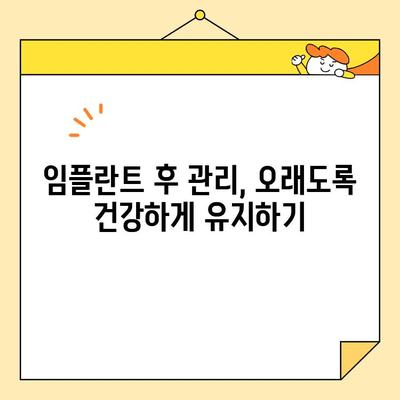 임플란트 후 관리, 오래도록 건강하게 유지하기